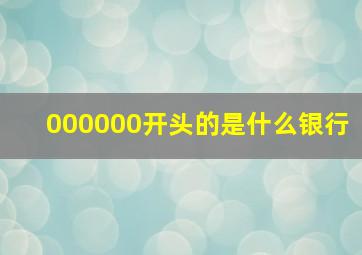 000000开头的是什么银行